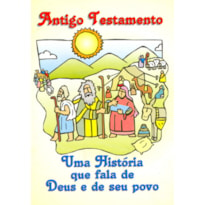 Antigo Testamento

Uma História
que fala de
Deus e de seu povo